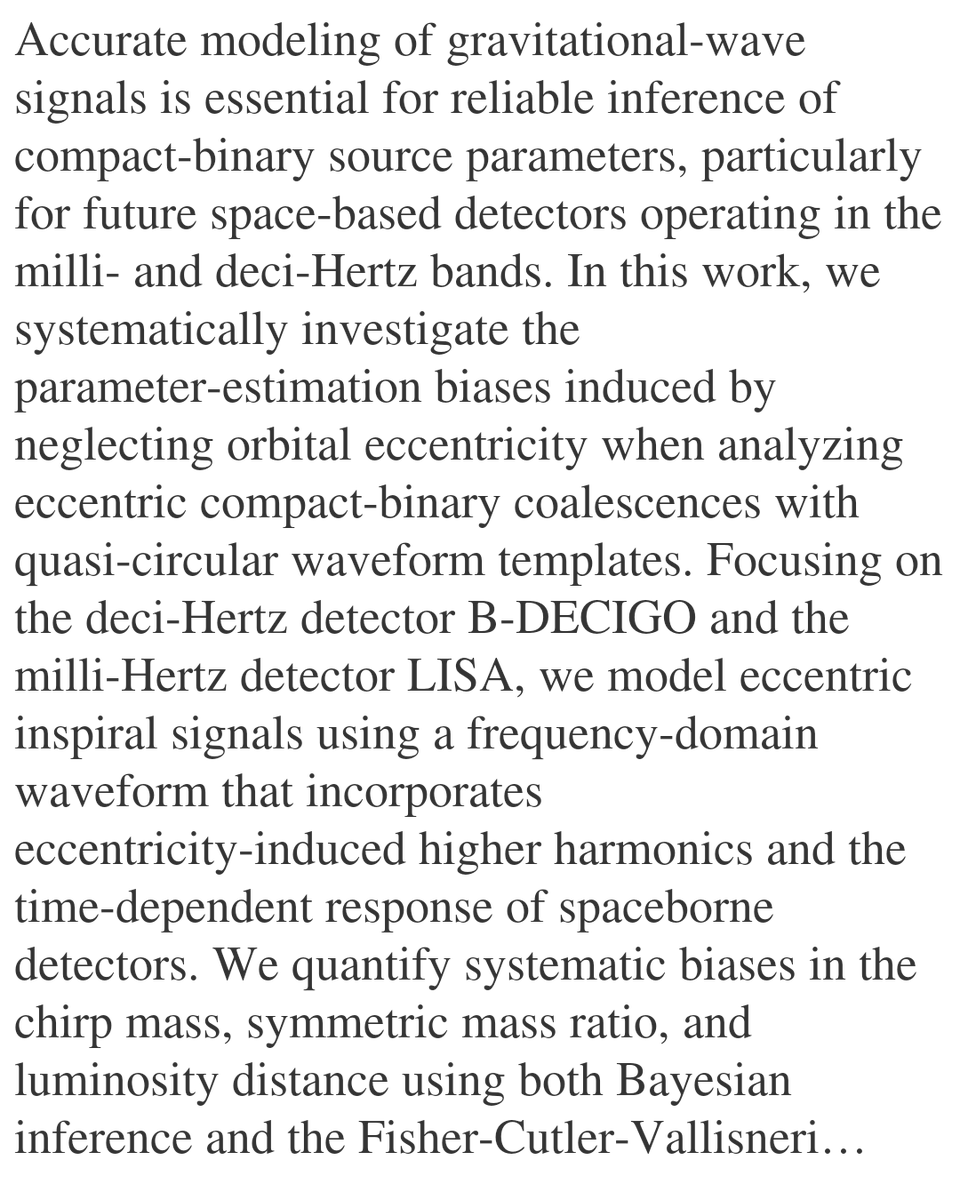 Accurate modeling of gravitational-wave signals is essential for reliable inference of compact-binary source parameters, particularly for future space-based detectors operating in the milli- and deci-Hertz bands. In this work, we systematically investigate the parameter-estimation biases induced by neglecting orbital eccentricity when analyzing eccentric compact-binary coalescences with quasi-circular waveform templates. Focusing on the deci-Hertz detector B-DECIGO and the milli-Hertz detector LISA, we model eccentric inspiral signals using a frequency-domain waveform that incorporates eccentricity-induced higher harmonics and the time-dependent response of spaceborne detectors. We quantify systematic biases in the chirp mass, symmetric mass ratio, and luminosity distance using both Bayesian inference and the Fisher-Cutler-Vallisneri…